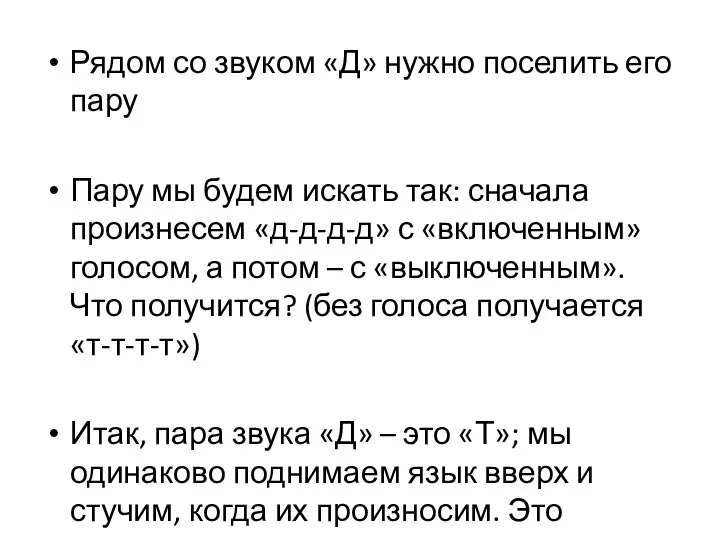 • Рядом со звуком «Д» нужно поселить его пару

• Пару мы будем искать так: сначала произнесем «д-д-д-д» с «включенным» голосом, а потом – с «выключенным». Что получится? (без голоса получается «т-т-т-т»)

• Итак, пара звука «Д» – это «Т»; мы одинаково поднимаем язык вверх и стучим, когда их произносим. Это